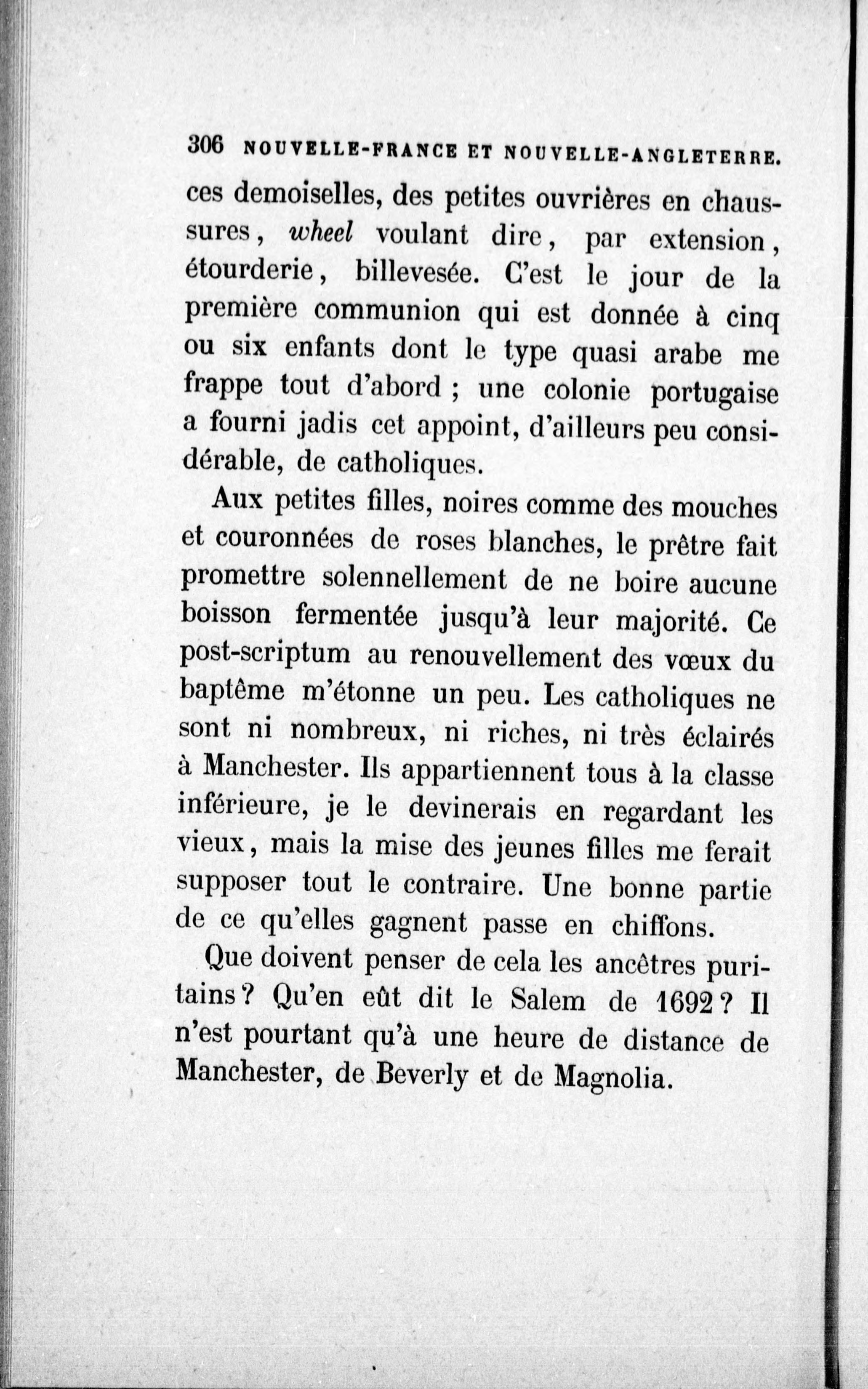 306 NOUVELLE-FRANCE ET NOUVELLE-ANGLETERRE.

ces demoiselles, des petites ouvrières en chaussures, wheel voulant dire, par extension, étourderie, billevesée. C'est le jour de la première communion qui est donnée à cinq ou six enfants dont le type quasi arabe me frappe tout d'abord ; une colonie portugaise a fourni jadis cet appoint, d'ailleurs peu considérable, de catholiques.

Aux petites filles, noires comme des mouches et couronnées de roses blanches, le prêtre fait promettre solennellement de ne boire aucune boisson fermentée jusqu'à leur majorité. Ce post-scriptum au renouvellement des vœux du baptême m'étonne un peu. Les catholiques ne sont ni nombreux, ni riches, ni très éclairés à Manchester. Ils appartiennent tous à la classe inférieure, je le devinerais en regardant les vieux, mais la mise des jeunes filles me ferait supposer tout le contraire. Une bonne partie de ce qu'elles gagnent passe en chiffons.

Que doivent penser de cela les ancêtres puritains ? Qu'en eût dit le Salem de 1692 ? Il n'est pourtant qu'à une heure de distance de Manchester, de Beverly et de Magnolia.